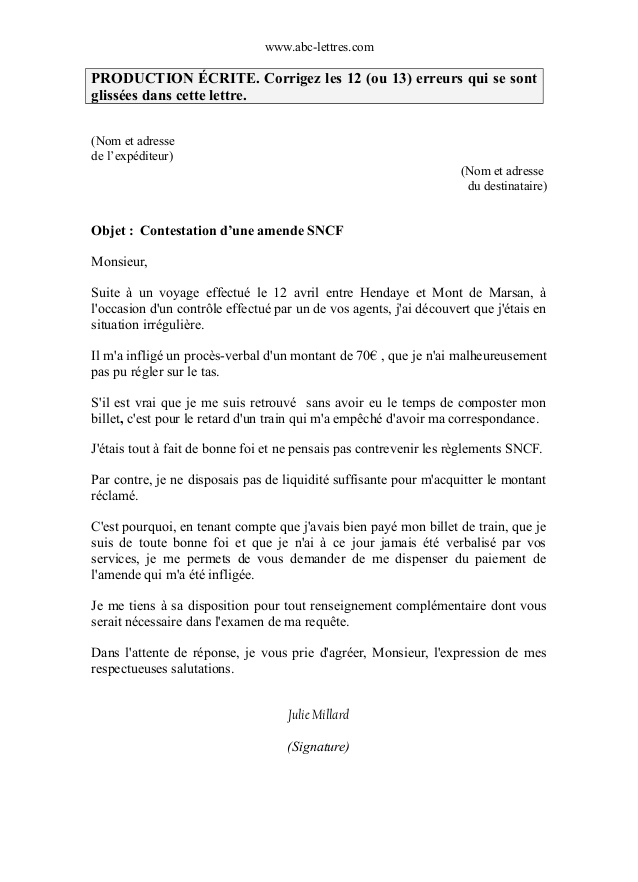 www.abc-lettres.com

PRODUCTION ÉCRITE. Corrigez les 12 (ou 13) erreurs qui se sont glissées dans cette lettre.

(Nom et adresse
de l'expéditeur)

(Nom et adresse
du destinataire)

Objet : Contestation d'une amende SNCF

Monsieur,

Suite à un voyage effectué le 12 avril entre Hendaye et Mont de Marsan, à l'occasion d'un contrôle effectué par un de vos agents, j'ai découvert que j'étais en situation irrégulière.

Il m'a infligé un procès-verbal d'un montant de 70€ , que je n'ai malheureusement pas pu régler sur le tas.

S'il est vrai que je me suis retrouvé sans avoir eu le temps de composter mon billet, c'est pour le retard d'un train qui m'a empêché d'avoir ma correspondance.

J'étais tout à fait de bonne foi et ne pensais pas contrevenir les règlements SNCF.

Par contre, je ne disposais pas de liquidité suffisante pour m'acquitter le montant réclamé.

C'est pourquoi, en tenant compte que j'avais bien payé mon billet de train, que je suis de toute bonne foi et que je n'ai à ce jour jamais été verbalisé par vos services, je me permets de vous demander de me dispenser du paiement de l'amende qui m'a été infligée.

Je me tiens à sa disposition pour tout renseignement complémentaire dont vous serait nécessaire dans l'examen de ma requête.

Dans l'attente de réponse, je vous prie d'agréer, Monsieur, l'expression de mes respectueuses salutations.

Julie Millard

(Signature)